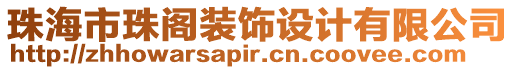 珠海市珠阁装饰设计有限公司
http://zhhowarsapir.cn.coovee.com